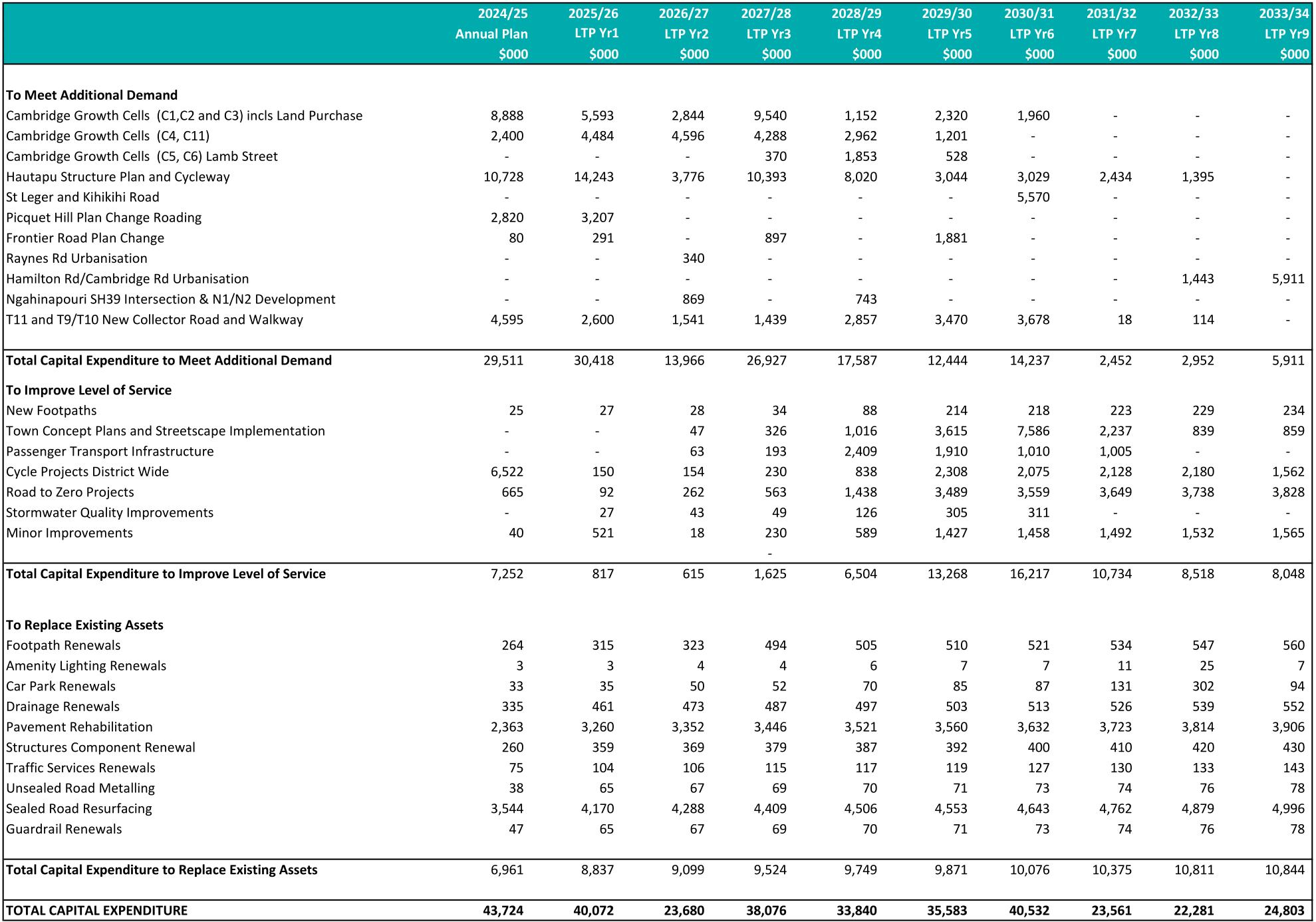 |  | 2024/25 Annual Plan $000 | 2025/26 LTP Yr1 $000 | 2026/27 LTP Yr2 $000 | 2027/28 LTP Yr3 $000 | 2028/29 LTP Yr4 $000 | 2029/30 LTP Yr5 $000 | 2030/31 LTP Yr6 $000 | 2031/32 LTP Yr7 $000 | 2032/33 LTP Yr8 $000 | 2033/34 LTP Yr9 $000 |
|---|---|---|---|---|---|---|---|---|---|---|
| **To Meet Additional Demand** | | | | | | | | | | |
| Cambridge Growth Cells (C1,C2 and C3) incls Land Purchase | 8,888 | 5,593 | 2,844 | 9,540 | 1,152 | 2,320 | 1,960 | - | - | - |
| Cambridge Growth Cells (C4, C11) | 2,400 | 4,484 | 4,596 | 4,288 | 2,962 | 1,201 | - | - | - | - |
| Cambridge Growth Cells (C5, C6) Lamb Street | - | - | - | 370 | 1,853 | 528 | - | - | - | - |
| Hautapu Structure Plan and Cycleway | 10,728 | 14,243 | 3,776 | 10,393 | 8,020 | 3,044 | 3,029 | 2,434 | 1,395 | - |
| St Leger and Kihikihi Road | - | - | - | - | - | - | 5,570 | - | - | - |
| Picquet Hill Plan Change Roading | 2,820 | 3,207 | - | - | - | - | - | - | - | - |
| Frontier Road Plan Change | 80 | 291 | - | 897 | - | 1,881 | - | - | - | - |
| Raynes Rd Urbanisation | - | - | 340 | - | - | - | - | - | - | - |
| Hamilton Rd/Cambridge Rd Urbanisation | - | - | - | - | - | - | - | - | 1,443 | 5,911 |
| Ngahinapouri SH39 Intersection & N1/N2 Development | - | - | 869 | - | 743 | - | - | - | - | - |
| T11 and T9/T10 New Collector Road and Walkway | 4,595 | 2,600 | 1,541 | 1,439 | 2,857 | 3,470 | 3,678 | 18 | 114 | - |
| **Total Capital Expenditure to Meet Additional Demand** | 29,511 | 30,418 | 13,966 | 26,927 | 17,587 | 12,444 | 14,237 | 2,452 | 2,952 | 5,911 |
| **To Improve Level of Service** | | | | | | | | | | |
| New Footpaths | 25 | 27 | 28 | 34 | 88 | 214 | 218 | 223 | 229 | 234 |
| Town Concept Plans and Streetscape Implementation | - | - | 47 | 326 | 1,016 | 3,615 | 7,586 | 2,237 | 839 | 859 |
| Passenger Transport Infrastructure | - | - | 63 | 193 | 2,409 | 1,910 | 1,010 | 1,005 | - | - |
| Cycle Projects District Wide | 6,522 | 150 | 154 | 230 | 838 | 2,308 | 2,075 | 2,128 | 2,180 | 1,562 |
| Road to Zero Projects | 665 | 92 | 262 | 563 | 1,438 | 3,489 | 3,559 | 3,649 | 3,738 | 3,828 |
| Stormwater Quality Improvements | - | 27 | 43 | 49 | 126 | 305 | 311 | - | - | - |
| Minor Improvements | 40 | 521 | 18 | 230 | 589 | 1,427 | 1,458 | 1,492 | 1,532 | 1,565 |
| | | | | - | | | | | | |
| **Total Capital Expenditure to Improve Level of Service** | 7,252 | 817 | 615 | 1,625 | 6,504 | 13,268 | 16,217 | 10,734 | 8,518 | 8,048 |
| **To Replace Existing Assets** | | | | | | | | | | |
| Footpath Renewals | 264 | 315 | 323 | 494 | 505 | 510 | 521 | 534 | 547 | 560 |
| Amenity Lighting Renewals | 3 | 3 | 4 | 4 | 6 | 7 | 7 | 11 | 25 | 7 |
| Car Park Renewals | 33 | 35 | 50 | 52 | 70 | 85 | 87 | 131 | 302 | 94 |
| Drainage Renewals | 335 | 461 | 473 | 487 | 497 | 503 | 513 | 526 | 539 | 552 |
| Pavement Rehabilitation | 2,363 | 3,260 | 3,352 | 3,446 | 3,521 | 3,560 | 3,632 | 3,723 | 3,814 | 3,906 |
| Structures Component Renewal | 260 | 359 | 369 | 379 | 387 | 392 | 400 | 410 | 420 | 430 |
| Traffic Services Renewals | 75 | 104 | 106 | 115 | 117 | 119 | 127 | 130 | 133 | 143 |
| Unsealed Road Metalling | 38 | 65 | 67 | 69 | 70 | 71 | 73 | 74 | 76 | 78 |
| Sealed Road Resurfacing | 3,544 | 4,170 | 4,288 | 4,409 | 4,506 | 4,553 | 4,643 | 4,762 | 4,879 | 4,996 |
| Guardrail Renewals | 47 | 65 | 67 | 69 | 70 | 71 | 73 | 74 | 76 | 78 |
| **Total Capital Expenditure to Replace Existing Assets** | 6,961 | 8,837 | 9,099 | 9,524 | 9,749 | 9,871 | 10,076 | 10,375 | 10,811 | 10,844 |
| **TOTAL CAPITAL EXPENDITURE** | **43,724** | **40,072** | **23,680** | **38,076** | **33,840** | **35,583** | **40,532** | **23,561** | **22,281** | **24,803** |